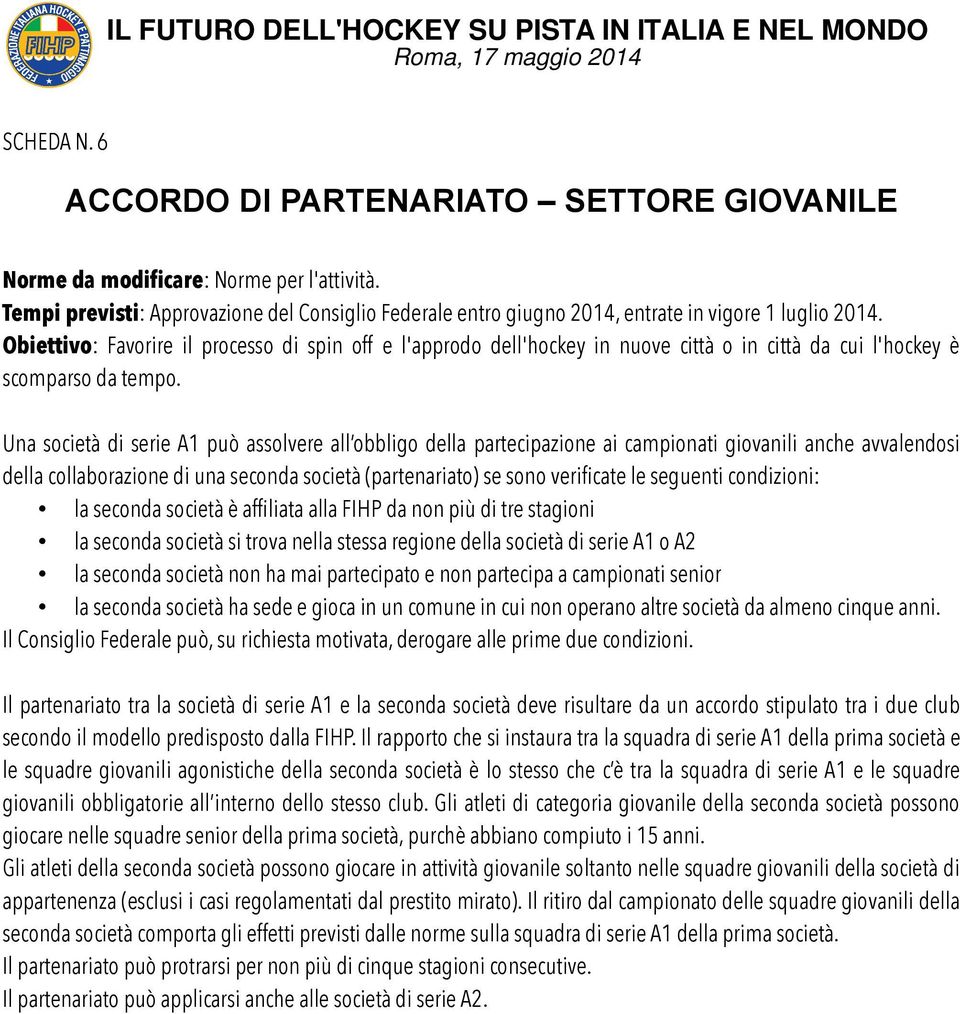 FEDERAZIONE ITALIANA HOCKEY E PATTINAGGIO
FIHP

IL FUTURO DELL'HOCKEY SU PISTA IN ITALIA E NEL MONDO
Roma, 17 maggio 2014

SCHEDA N. 6

ACCORDO DI PARTENARIATO – SETTORE GIOVANILE

Norme da modificare: Norme per l'attività.
Tempi previsti: Approvazione del Consiglio Federale entro giugno 2014, entrate in vigore 1 luglio 2014.
Obiettivo: Favorire il processo di spin off e l'approdo dell'hockey in nuove città o in città da cui l'hockey è scomparso da tempo.

Una società di serie A1 può assolvere all'obbligo della partecipazione ai campionati giovanili anche avvalendosi della collaborazione di una seconda società (partenariato) se sono verificate le seguenti condizioni:
• la seconda società è affiliata alla FIHP da non più di tre stagioni
• la seconda società si trova nella stessa regione della società di serie A1 o A2
• la seconda società non ha mai partecipato e non partecipa a campionati senior
• la seconda società ha sede e gioca in un comune in cui non operano altre società da almeno cinque anni.
Il Consiglio Federale può, su richiesta motivata, derogare alle prime due condizioni.

Il partenariato tra la società di serie A1 e la seconda società deve risultare da un accordo stipulato tra i due club secondo il modello predisposto dalla FIHP. Il rapporto che si instaura tra la squadra di serie A1 della prima società e le squadre giovanili agonistiche della seconda società è lo stesso che c'è tra la squadra di serie A1 e le squadre giovanili obbligatorie all'interno dello stesso club. Gli atleti di categoria giovanile della seconda società possono giocare nelle squadre senior della prima società, purchè abbiano compiuto i 15 anni.
Gli atleti della seconda società possono giocare in attività giovanile soltanto nelle squadre giovanili della società di appartenenza (esclusi i casi regolamentati dal prestito mirato). Il ritiro dal campionato delle squadre giovanili della seconda società comporta gli effetti previsti dalle norme sulla squadra di serie A1 della prima società.
Il partenariato può protrarsi per non più di cinque stagioni consecutive.
Il partenariato può applicarsi anche alle società di serie A2.